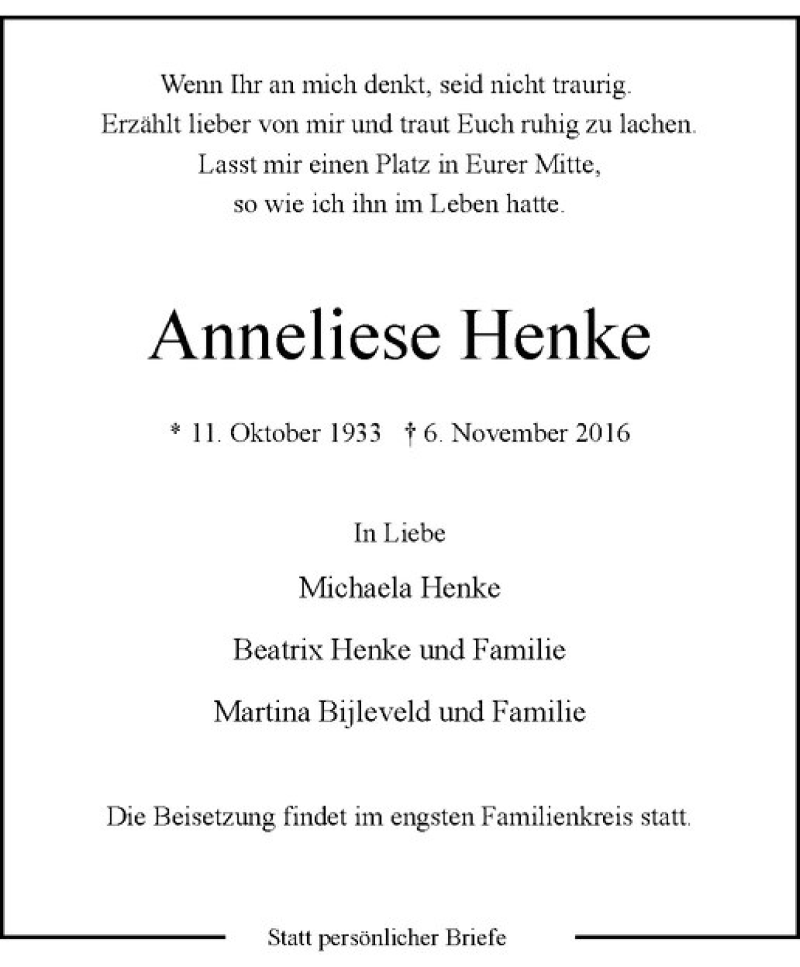 Wenn Ihr an mich denkt, seid nicht traurig.
Erzählt lieber von mir und traut Euch ruhig zu lachen.
Lasst mir einen Platz in Eurer Mitte,
so wie ich ihn im Leben hatte.

Anneliese Henke

* 11. Oktober 1933 † 6. November 2016

In Liebe

Michaela Henke

Beatrix Henke und Familie

Martina Bijleveld und Familie

Die Beisetzung findet im engsten Familienkreis statt.

Statt persönlicher Briefe